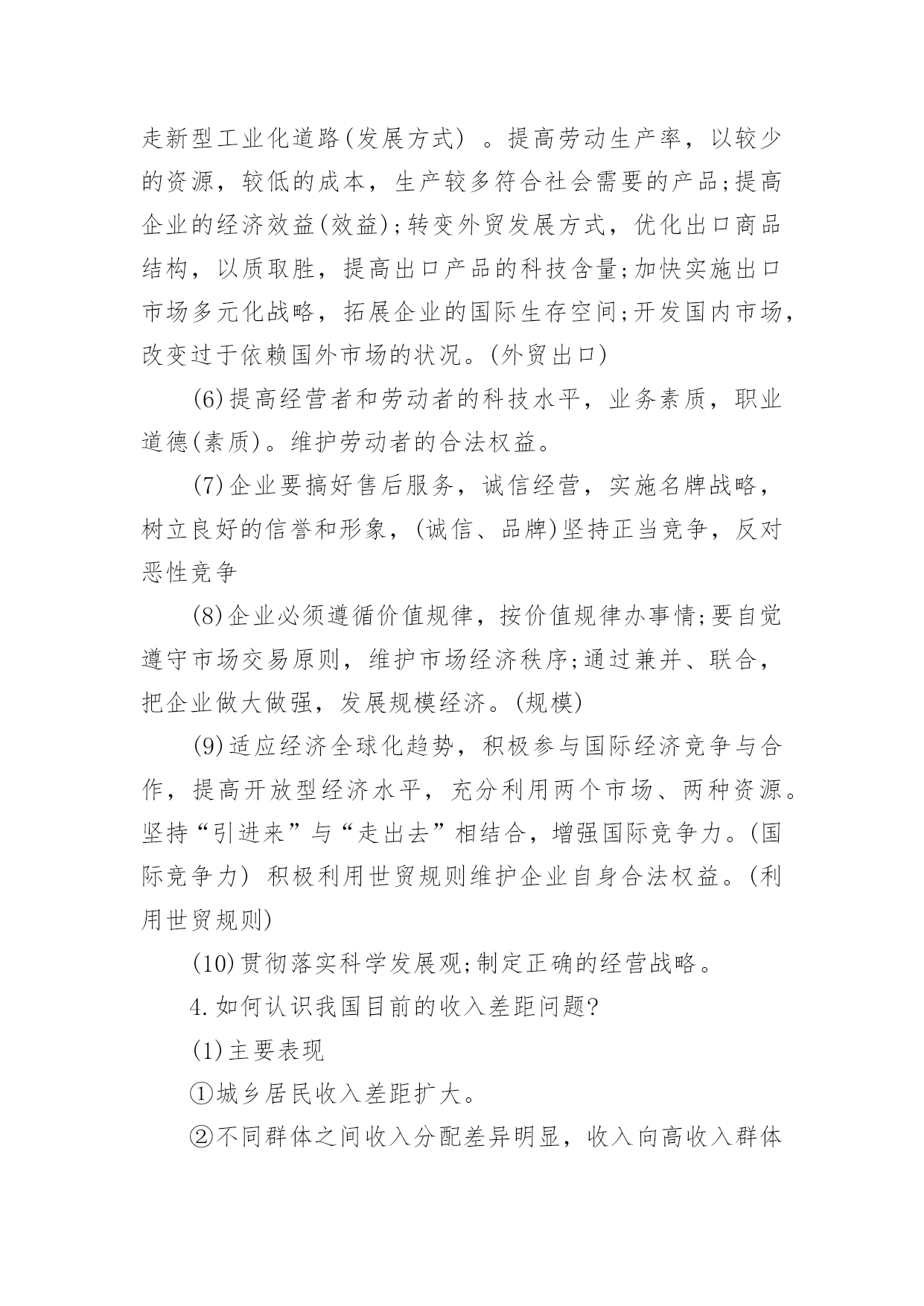 走新型工业化道路(发展方式) 。提高劳动生产率，以较少的资源，较低的成本，生产较多符合社会需要的产品;提高企业的经济效益(效益);转变外贸发展方式，优化出口商品结构，以质取胜，提高出口产品的科技含量;加快实施出口市场多元化战略，拓展企业的国际生存空间;开发国内市场，改变过于依赖国外市场的状况。(外贸出口)

(6)提高经营者和劳动者的科技水平，业务素质，职业道德(素质)。维护劳动者的合法权益。

(7)企业要搞好售后服务，诚信经营，实施名牌战略，树立良好的信誉和形象，(诚信、品牌)坚持正当竞争，反对恶性竞争

(8)企业必须遵循价值规律，按价值规律办事情;要自觉遵守市场交易原则，维护市场经济秩序;通过兼并、联合，把企业做大做强，发展规模经济。(规模)

(9)适应经济全球化趋势，积极参与国际经济竞争与合作，提高开放型经济水平，充分利用两个市场、两种资源。坚持“引进来”与“走出去”相结合，增强国际竞争力。(国际竞争力) 积极利用世贸规则维护企业自身合法权益。(利用世贸规则)

(10)贯彻落实科学发展观;制定正确的经营战略。

4.如何认识我国目前的收入差距问题?

(1)主要表现

①城乡居民收入差距扩大。

②不同群体之间收入分配差异明显，收入向高收入群体